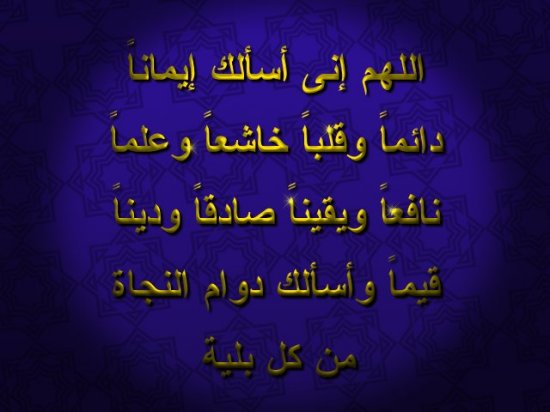 اللهم إنى أسألك إيماناً

دائماً وقلباً خاشعاً وعلماً

نافعاً ويقيناً صادقاً وديناً

قيماً وأسألك دوام النجاة

من كل بلية